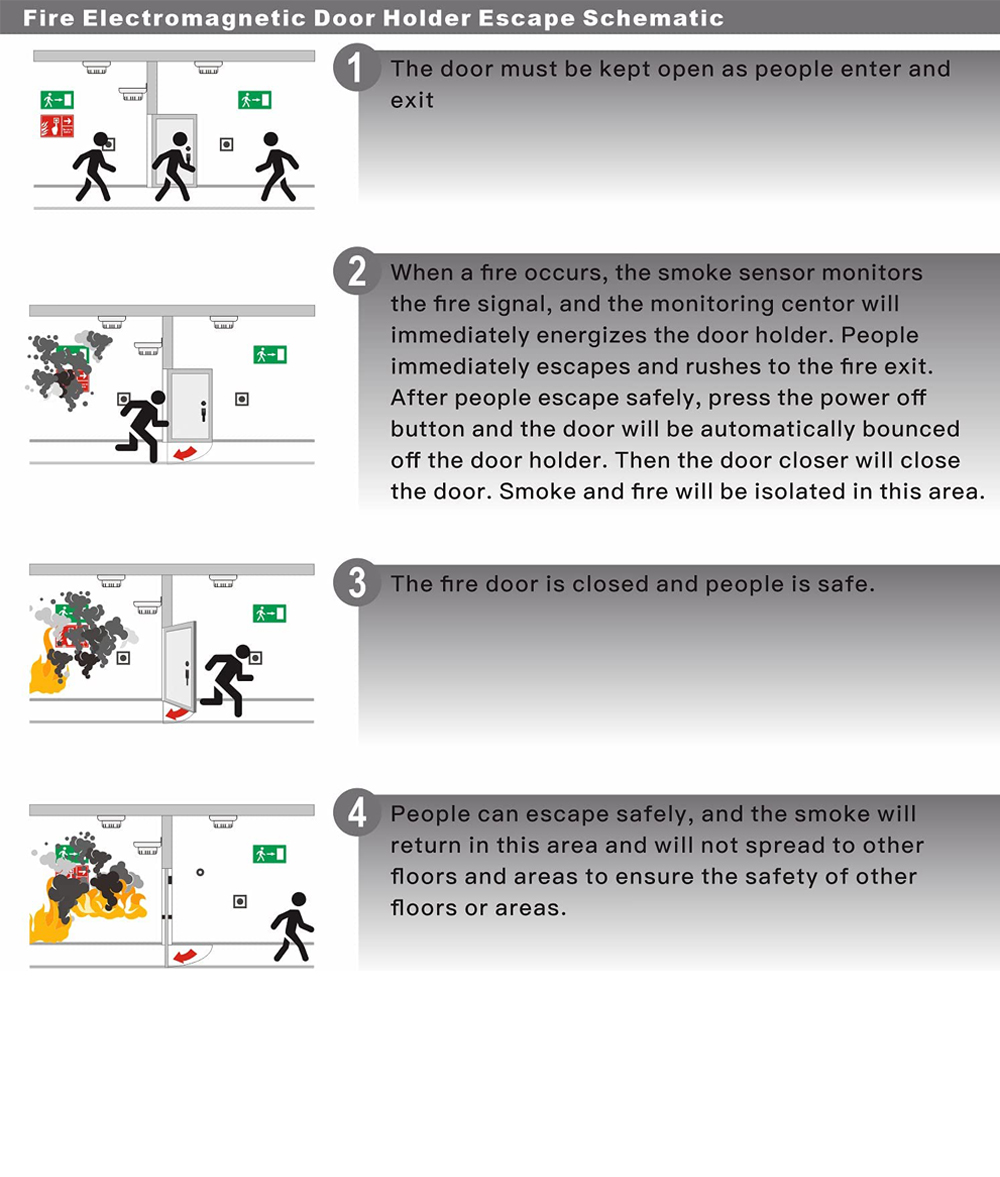 Fire Electromagnetic Door Holder Escape Schematic

1 The door must be kept open as people enter and exit

2 When a fire occurs, the smoke sensor monitors the fire signal, and the monitoring centor will immediately energizes the door holder. People immediately escapes and rushes to the fire exit. After people escape safely, press the power off button and the door will be automatically bounced off the door holder. Then the door closer will close the door. Smoke and fire will be isolated in this area.

3 The fire door is closed and people is safe.

4 People can escape safely, and the smoke will return in this area and will not spread to other floors and areas to ensure the safety of other floors or areas.